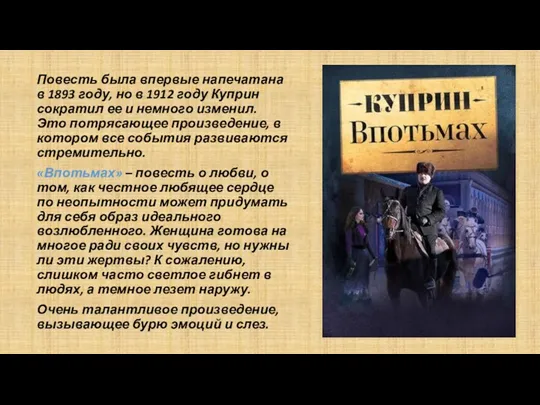 Повесть была впервые напечатана в 1893 году, но в 1912 году Куприн сократил ее и немного изменил. Это потрясающее произведение, в котором все события развиваются стремительно.

«Впотьмах» – повесть о любви, о том, как честное любящее сердце по неопытности может придумать для себя образ идеального возлюбленного. Женщина готова на многое ради своих чувств, но нужны ли эти жертвы? К сожалению, слишком часто светлое гибнет в людях, а темное лезет наружу.

Очень талантливое произведение, вызывающее бурю эмоций и слез.

КУПРИН
Впотьмах